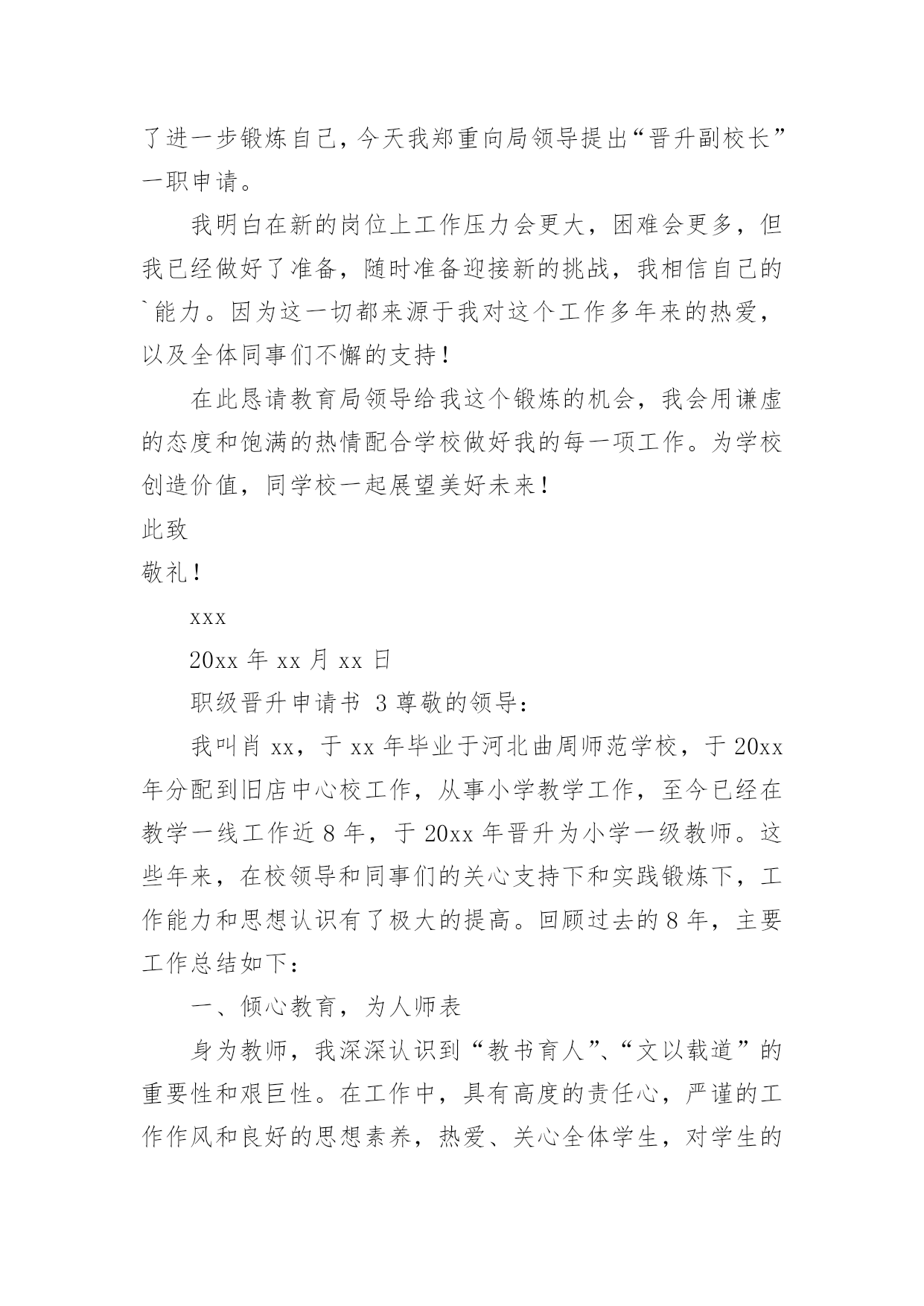 了进一步锻炼自己，今天我郑重向局领导提出“晋升副校长”一职申请。

我明白在新的岗位上工作压力会更大，困难会更多，但我已经做好了准备，随时准备迎接新的挑战，我相信自己的`能力。因为这一切都来源于我对这个工作多年来的热爱，以及全体同事们不懈的支持！

在此恳请教育局领导给我这个锻炼的机会，我会用谦虚的态度和饱满的热情配合学校做好我的每一项工作。为学校创造价值，同学校一起展望美好未来！

此致

敬礼！

xxx

20xx 年 xx 月 xx 日

职级晋升申请书 3 尊敬的领导：

我叫肖 xx，于 xx 年毕业于河北曲周师范学校，于 20xx 年分配到旧店中心校工作，从事小学教学工作，至今已经在教学一线工作近 8 年，于 20xx 年晋升为小学一级教师。这些年来，在校领导和同事们的关心支持下和实践锻炼下，工作能力和思想认识有了极大的提高。回顾过去的 8 年，主要工作总结如下：

一、倾心教育，为人师表

身为教师，我深深认识到“教书育人”、“文以载道”的重要性和艰巨性。在工作中，具有高度的责任心，严谨的工作作风和良好的思想素养，热爱、关心全体学生，对学生的